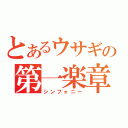 とあるウサギの
第一楽章
シンフォニー